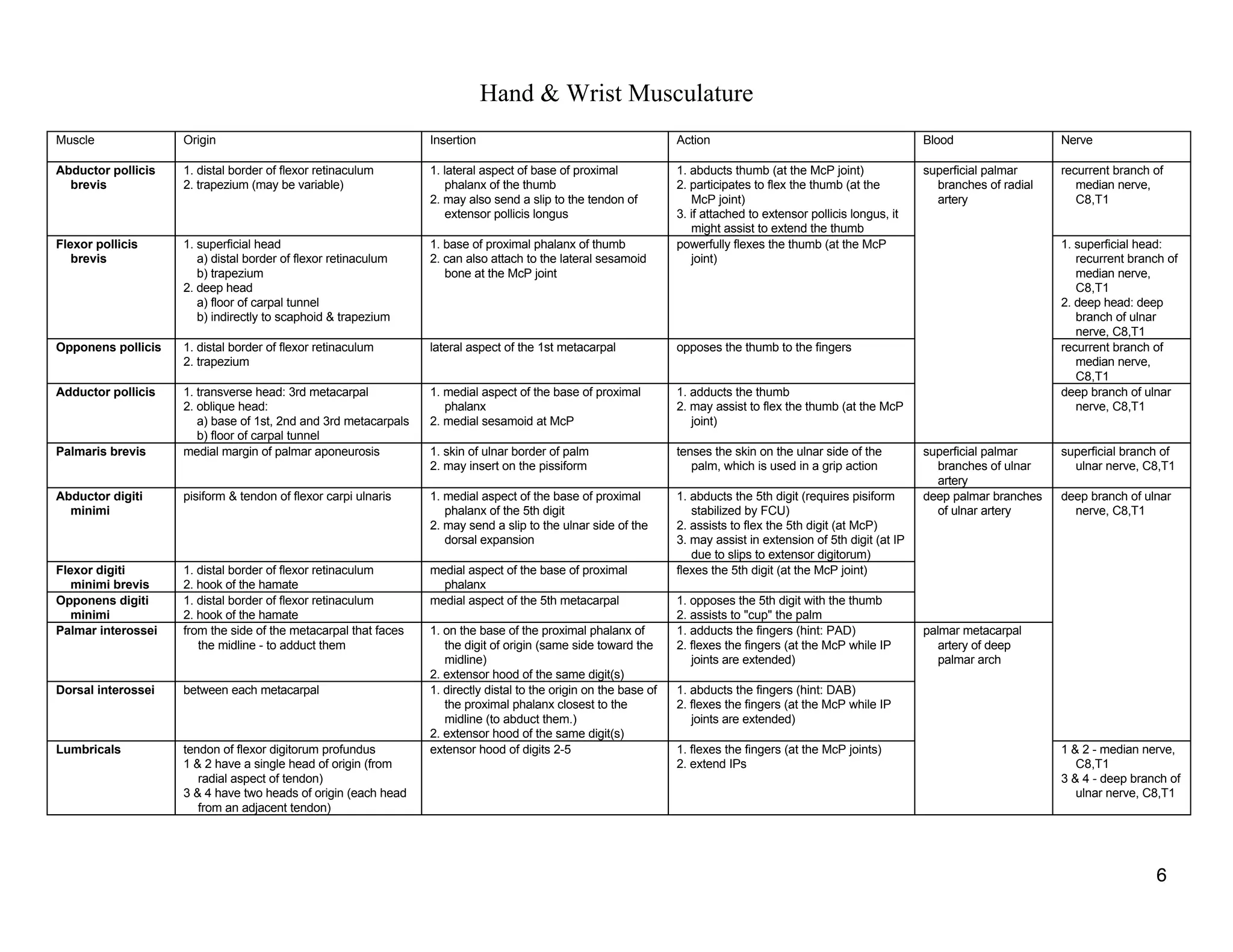 Hand & Wrist Musculature

| Muscle | Origin | Insertion | Action | Blood | Nerve |
|---|---|---|---|---|---|
| **Abductor pollicis brevis** | 1. distal border of flexor retinaculum 2. trapezium (may be variable) | 1. lateral aspect of base of proximal phalanx of the thumb 2. may also send a slip to the tendon of extensor pollicis longus | 1. abducts thumb (at the McP joint) 2. participates to flex the thumb (at the McP joint) 3. if attached to extensor pollicis longus, it might assist to extend the thumb | superficial palmar branches of radial artery | recurrent branch of median nerve, C8,T1 |
| **Flexor pollicis brevis** | 1. superficial head a) distal border of flexor retinaculum b) trapezium 2. deep head a) floor of carpal tunnel b) indirectly to scaphoid & trapezium | 1. base of proximal phalanx of thumb 2. can also attach to the lateral sesamoid bone at the McP joint | powerfully flexes the thumb (at the McP joint) | | 1. superficial head: recurrent branch of median nerve, C8,T1 2. deep head: deep branch of ulnar nerve, C8,T1 |
| **Opponens pollicis** | 1. distal border of flexor retinaculum 2. trapezium | lateral aspect of the 1st metacarpal | opposes the thumb to the fingers | | recurrent branch of median nerve, C8,T1 |
| **Adductor pollicis** | 1. transverse head: 3rd metacarpal 2. oblique head: a) base of 1st, 2nd and 3rd metacarpals b) floor of carpal tunnel | 1. medial aspect of the base of proximal phalanx 2. medial sesamoid at McP | 1. adducts the thumb 2. may assist to flex the thumb (at the McP joint) | | deep branch of ulnar nerve, C8,T1 |
| **Palmaris brevis** | medial margin of palmar aponeurosis | 1. skin of ulnar border of palm 2. may insert on the pissiform | tenses the skin on the ulnar side of the palm, which is used in a grip action | superficial palmar branches of ulnar artery | superficial branch of ulnar nerve, C8,T1 |
| **Abductor digiti minimi** | pisiform & tendon of flexor carpi ulnaris | 1. medial aspect of the base of proximal phalanx of the 5th digit 2. may send a slip to the ulnar side of the dorsal expansion | 1. abducts the 5th digit (requires pisiform stabilized by FCU) 2. assists to flex the 5th digit (at McP) 3. may assist in extension of 5th digit (at IP due to slips to extensor digitorum) | deep palmar branches of ulnar artery | deep branch of ulnar nerve, C8,T1 |
| **Flexor digiti minimi brevis** | 1. distal border of flexor retinaculum 2. hook of the hamate | medial aspect of the base of proximal phalanx | flexes the 5th digit (at the McP joint) | | |
| **Opponens digiti minimi** | 1. distal border of flexor retinaculum 2. hook of the hamate | medial aspect of the 5th metacarpal | 1. opposes the 5th digit with the thumb 2. assists to "cup" the palm | | |
| **Palmar interossei** | from the side of the metacarpal that faces the midline - to adduct them | 1. on the base of the proximal phalanx of the digit of origin (same side toward the midline) 2. extensor hood of the same digit(s) | 1. adducts the fingers (hint: PAD) 2. flexes the fingers (at the McP while IP joints are extended) | palmar metacarpal artery of deep palmar arch | |
| **Dorsal interossei** | between each metacarpal | 1. directly distal to the origin on the base of the proximal phalanx closest to the midline (to abduct them.) 2. extensor hood of the same digit(s) | 1. abducts the fingers (hint: DAB) 2. flexes the fingers (at the McP while IP joints are extended) | | |
| **Lumbricals** | tendon of flexor digitorum profundus 1 & 2 have a single head of origin (from radial aspect of tendon) 3 & 4 have two heads of origin (each head from an adjacent tendon) | extensor hood of digits 2-5 | 1. flexes the fingers (at the McP joints) 2. extend IPs | | 1 & 2 - median nerve, C8,T1 3 & 4 - deep branch of ulnar nerve, C8,T1 |

6